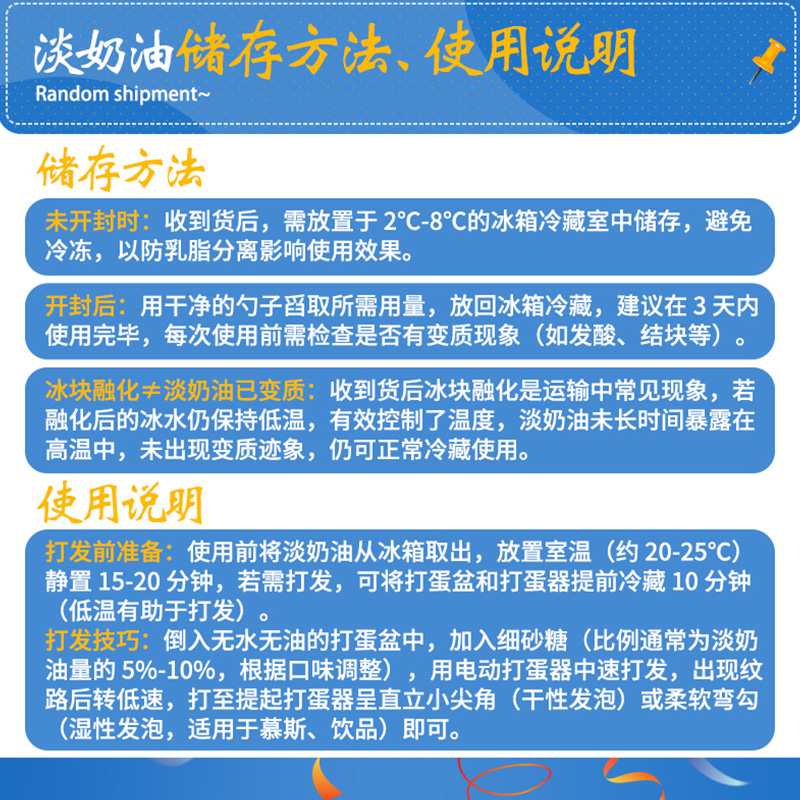 淡奶油储存方法、使用说明
Random shipment~

储存方法

未开封时：收到货后，需放置于 2°C-8°C的冰箱冷藏室中储存，避免冷冻，以防乳脂分离影响使用效果。

开封后：用干净的勺子舀取所需用量，放回冰箱冷藏，建议在 3 天内使用完毕，每次使用前需检查是否有变质现象（如发酸、结块等）。

冰块融化≠淡奶油已变质：收到货后冰块融化是运输中常见现象，若融化后的冰水仍保持低温，有效控制了温度，淡奶油未长时间暴露在高温中，未出现变质迹象，仍可正常冷藏使用。

使用说明

打发前准备：使用前将淡奶油从冰箱取出，放置室温（约 20-25°C）静置 15-20 分钟，若需打发，可将打蛋盆和打蛋器提前冷藏 10 分钟（低温有助于打发）。
打发技巧：倒入无水无油的打蛋盆中，加入细砂糖（比例通常为淡奶油量的 5%-10%，根据口味调整），用电动打蛋器中速打发，出现纹路后转低速，打至提起打蛋器呈直立小尖角（干性发泡）或柔软弯勾（湿性发泡，适用于慕斯、饮品）即可。